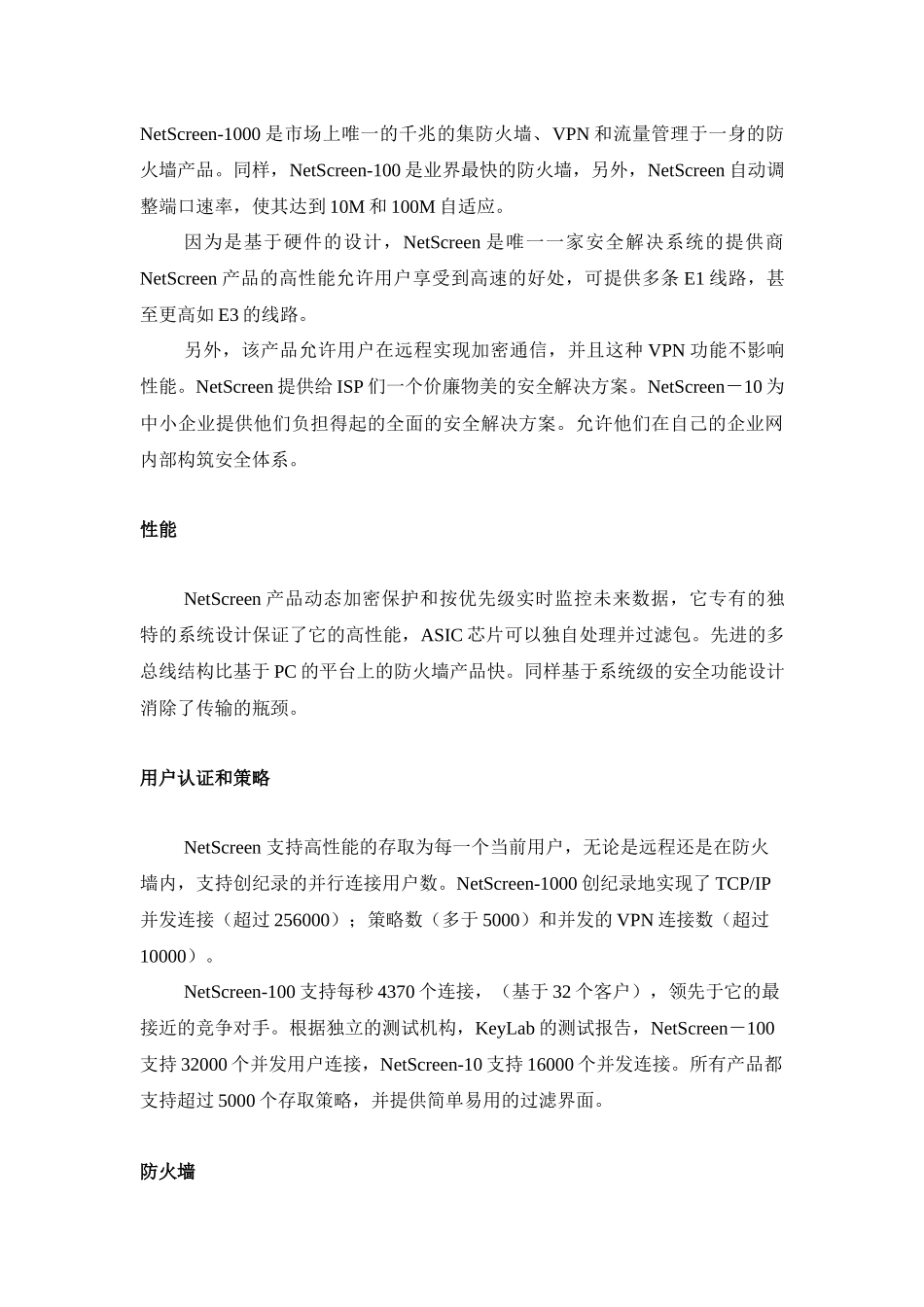 NetScreen-1000 是市场上唯一的千兆的集防火墙、VPN 和流量管理于一身的防火墙产品。同样，NetScreen-100 是业界最快的防火墙，另外，NetScreen 自动调整端口速率，使其达到 10M 和 100M 自适应。

因为是基于硬件的设计，NetScreen 是唯一一家安全解决系统的提供商 NetScreen 产品的高性能允许用户享受到高速的好处，可提供多条 E1 线路，甚至更高如 E3 的线路。

另外，该产品允许用户在远程实现加密通信，并且这种 VPN 功能不影响性能。NetScreen 提供给 ISP 们一个价廉物美的安全解决方案。NetScreen－10 为中小企业提供他们负担得起的全面的安全解决方案。允许他们在自己的企业网内部构筑安全体系。

性能

NetScreen 产品动态加密保护和按优先级实时监控未来数据，它专有的独特的系统设计保证了它的高性能，ASIC 芯片可以独自处理并过滤包。先进的多总线结构比基于 PC 的平台上的防火墙产品快。同样基于系统级的安全功能设计消除了传输的瓶颈。

用户认证和策略

NetScreen 支持高性能的存取为每一个当前用户，无论是远程还是在防火墙内，支持创纪录的并行连接用户数。NetScreen-1000 创纪录地实现了 TCP/IP 并发连接（超过 256000）；策略数（多于 5000）和并发的 VPN 连接数（超过 10000）。

NetScreen-100 支持每秒 4370 个连接，（基于 32 个客户），领先于它的最接近的竞争对手。根据独立的测试机构，KeyLab 的测试报告，NetScreen－100 支持 32000 个并发用户连接，NetScreen-10 支持 16000 个并发连接。所有产品都支持超过 5000 个存取策略，并提供简单易用的过滤界面。

防火墙